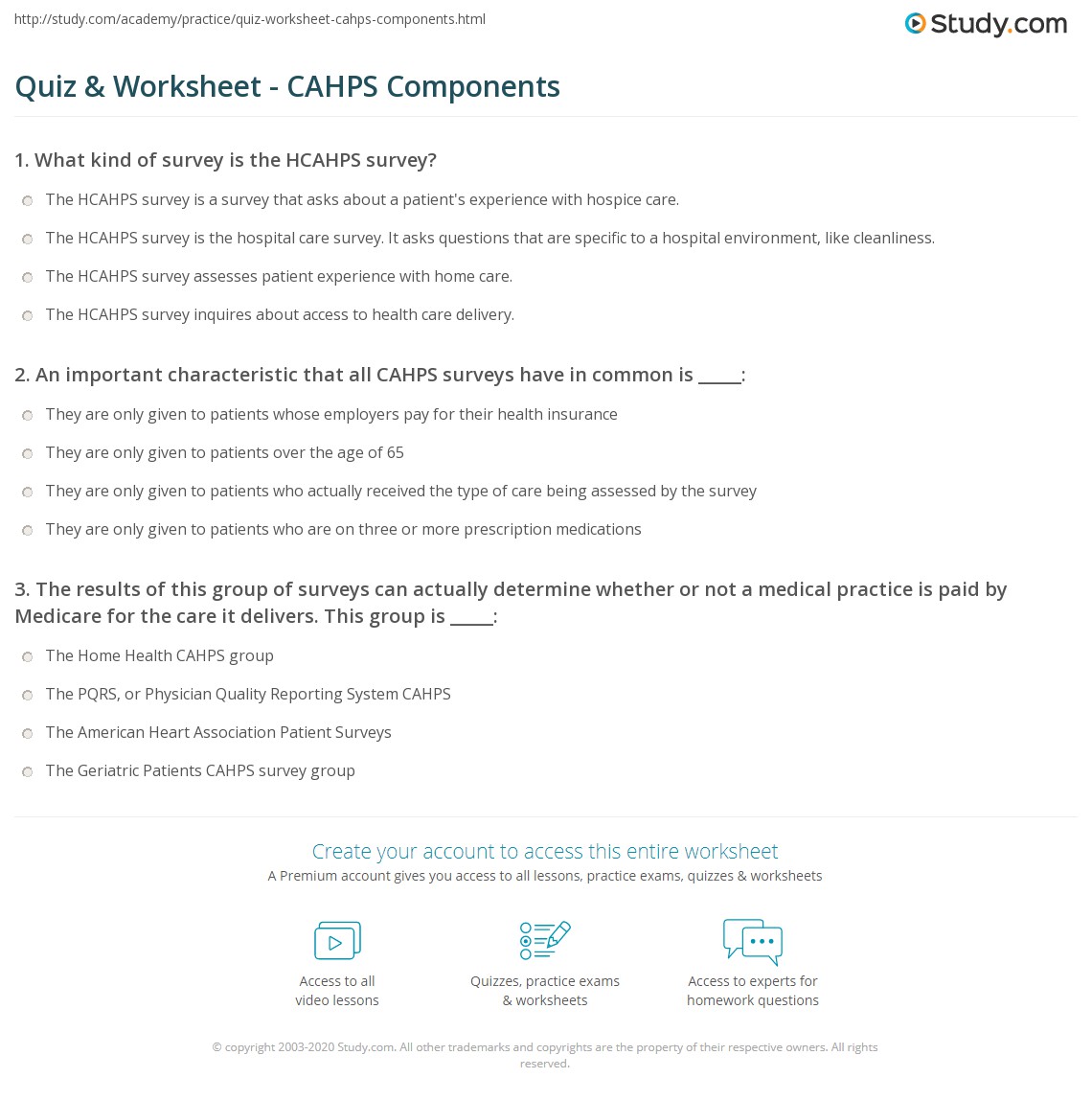 http://study.com/academy/practice/quiz-worksheet-cahps-components.html

Study.com

Quiz & Worksheet - CAHPS Components

1. What kind of survey is the HCAHPS survey?

The HCAHPS survey is a survey that asks about a patient's experience with hospice care.

The HCAHPS survey is the hospital care survey. It asks questions that are specific to a hospital environment, like cleanliness.

The HCAHPS survey assesses patient experience with home care.

The HCAHPS survey inquires about access to health care delivery.

2. An important characteristic that all CAHPS surveys have in common is _____:

They are only given to patients whose employers pay for their health insurance

They are only given to patients over the age of 65

They are only given to patients who actually received the type of care being assessed by the survey

They are only given to patients who are on three or more prescription medications

3. The results of this group of surveys can actually determine whether or not a medical practice is paid by Medicare for the care it delivers. This group is _____:

The Home Health CAHPS group

The PQRS, or Physician Quality Reporting System CAHPS

The American Heart Association Patient Surveys

The Geriatric Patients CAHPS survey group

Create your account to access this entire worksheet

A Premium account gives you access to all lessons, practice exams, quizzes & worksheets

Access to all video lessons

Quizzes, practice exams & worksheets

Access to experts for homework questions

© copyright 2003-2020 Study.com. All other trademarks and copyrights are the property of their respective owners. All rights reserved.